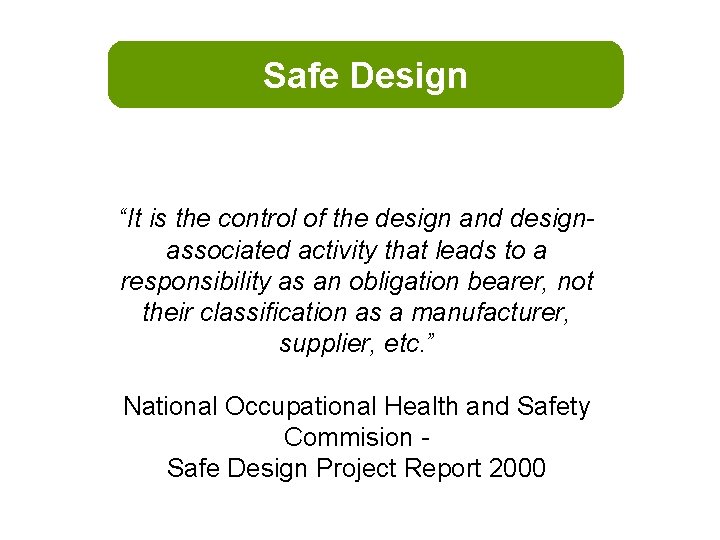 Safe Design

“It is the control of the design and design-associated activity that leads to a responsibility as an obligation bearer, not their classification as a manufacturer, supplier, etc.”

National Occupational Health and Safety Commision -
Safe Design Project Report 2000